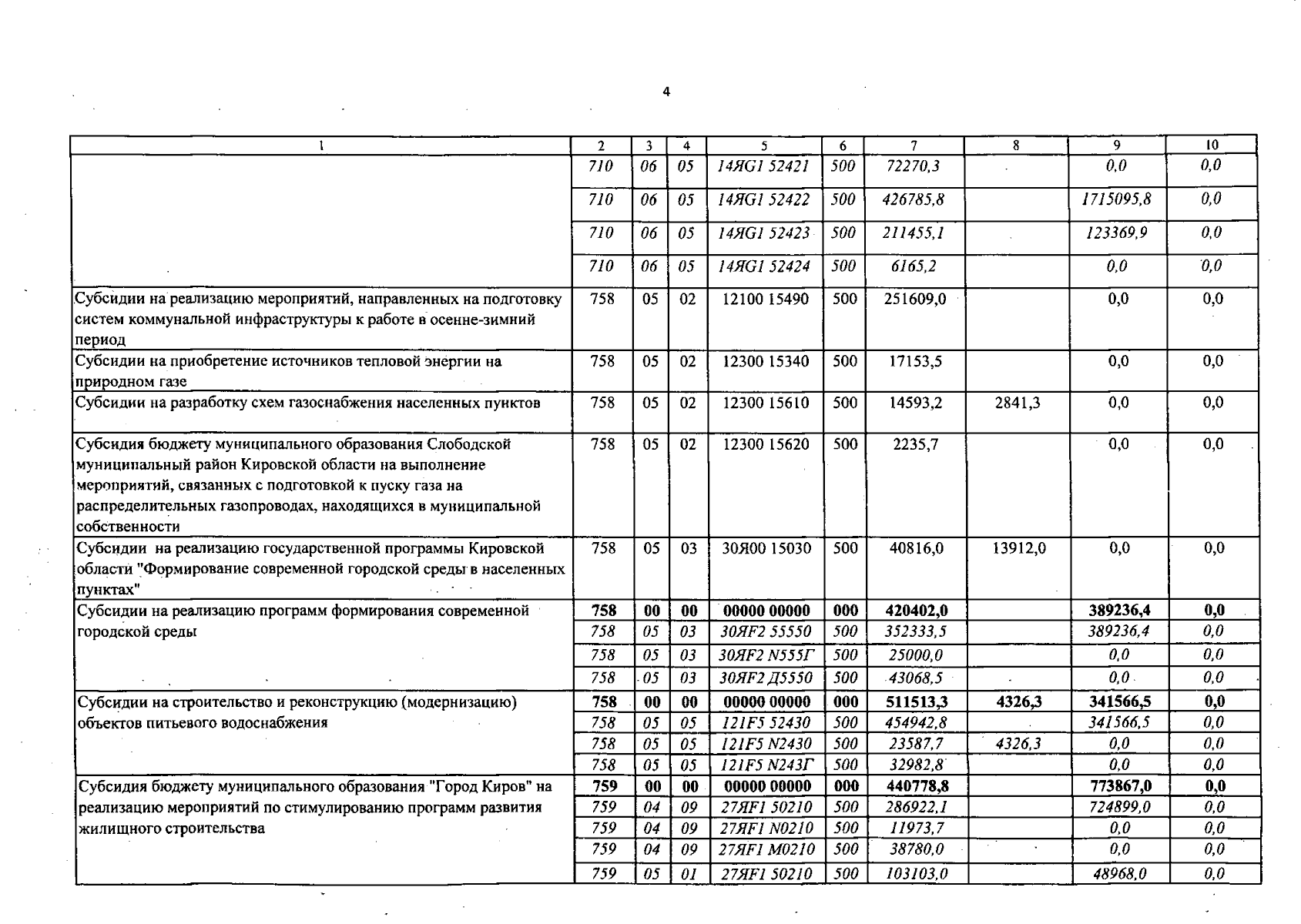 4

| 1 | 2 | 3 | 4 | 5 | 6 | 7 | 8 | 9 | 10 |
|---|---|---|---|---|---|---|---|---|---|
| | 710 | 06 | 05 | 14ЯG1 52421 | 500 | 72270,3 | | 0,0 | 0,0 |
| | 710 | 06 | 05 | 14ЯG1 52422 | 500 | 426785,8 | | 1715095,8 | 0,0 |
| | 710 | 06 | 05 | 14ЯG1 52423 | 500 | 211455,1 | | 123369,9 | 0,0 |
| | 710 | 06 | 05 | 14ЯG1 52424 | 500 | 6165,2 | | 0,0 | 0,0 |
| Субсидии на реализацию мероприятий, направленных на подготовку систем коммунальной инфраструктуры к работе в осенне-зимний период | 758 | 05 | 02 | 12100 15490 | 500 | 251609,0 | | 0,0 | 0,0 |
| Субсидии на приобретение источников тепловой энергии на природном газе | 758 | 05 | 02 | 12300 15340 | 500 | 17153,5 | | 0,0 | 0,0 |
| Субсидии на разработку схем газоснабжения населенных пунктов | 758 | 05 | 02 | 12300 15610 | 500 | 14593,2 | 2841,3 | 0,0 | 0,0 |
| Субсидия бюджету муниципального образования Слободской муниципальный район Кировской области на выполнение мероприятий, связанных с подготовкой к пуску газа на распределительных газопроводах, находящихся в муниципальной собственности | 758 | 05 | 02 | 12300 15620 | 500 | 2235,7 | | 0,0 | 0,0 |
| Субсидии на реализацию государственной программы Кировской области "Формирование современной городской среды в населенных пунктах" | 758 | 05 | 03 | 30Я00 15030 | 500 | 40816,0 | 13912,0 | 0,0 | 0,0 |
| Субсидии на реализацию программ формирования современной городской среды | 758 | 00 | 00 | 00000 00000 | 000 | 420402,0 | | 389236,4 | 0,0 |
| | 758 | 05 | 03 | 30ЯF2 55550 | 500 | 352333,5 | | 389236,4 | 0,0 |
| | 758 | 05 | 03 | 30ЯF2 N555Г | 500 | 25000,0 | | 0,0 | 0,0 |
| | 758 | 05 | 03 | 30ЯF2 Д5550 | 500 | 43068,5 | | 0,0 | 0,0 |
| Субсидии на строительство и реконструкцию (модернизацию) объектов питьевого водоснабжения | 758 | 00 | 00 | 00000 00000 | 000 | 511513,3 | 4326,3 | 341566,5 | 0,0 |
| | 758 | 05 | 05 | 121F5 52430 | 500 | 454942,8 | | 341566,5 | 0,0 |
| | 758 | 05 | 05 | 121F5 N2430 | 500 | 23587,7 | 4326,3 | 0,0 | 0,0 |
| | 758 | 05 | 05 | 121F5 N243Г | 500 | 32982,8 | | 0,0 | 0,0 |
| Субсидия бюджету муниципального образования "Город Киров" на реализацию мероприятий по стимулированию программ развития жилищного строительства | 759 | 00 | 00 | 00000 00000 | 000 | 440778,8 | | 773867,0 | 0,0 |
| | 759 | 04 | 09 | 27ЯF1 50210 | 500 | 286922,1 | | 724899,0 | 0,0 |
| | 759 | 04 | 09 | 27ЯF1 N0210 | 500 | 11973,7 | | 0,0 | 0,0 |
| | 759 | 04 | 09 | 27ЯF1 M0210 | 500 | 38780,0 | | 0,0 | 0,0 |
| | 759 | 05 | 01 | 27ЯF1 50210 | 500 | 103103,0 | | 48968,0 | 0,0 |